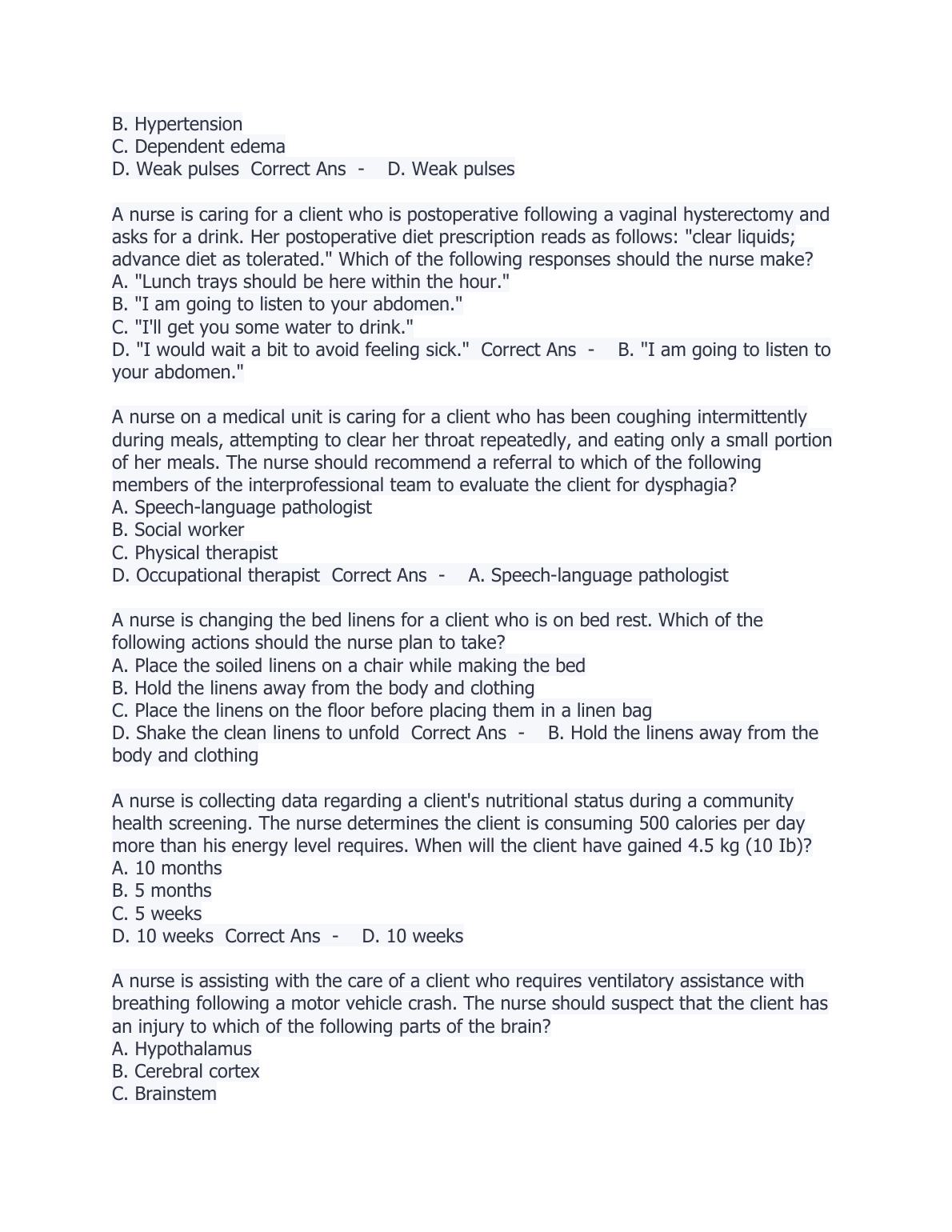 B. Hypertension
C. Dependent edema
D. Weak pulses  Correct Ans  -   D. Weak pulses

A nurse is caring for a client who is postoperative following a vaginal hysterectomy and asks for a drink. Her postoperative diet prescription reads as follows: "clear liquids; advance diet as tolerated." Which of the following responses should the nurse make?
A. "Lunch trays should be here within the hour."
B. "I am going to listen to your abdomen."
C. "I'll get you some water to drink."
D. "I would wait a bit to avoid feeling sick."  Correct Ans  -   B. "I am going to listen to your abdomen."

A nurse on a medical unit is caring for a client who has been coughing intermittently during meals, attempting to clear her throat repeatedly, and eating only a small portion of her meals. The nurse should recommend a referral to which of the following members of the interprofessional team to evaluate the client for dysphagia?
A. Speech-language pathologist
B. Social worker
C. Physical therapist
D. Occupational therapist  Correct Ans  -   A. Speech-language pathologist

A nurse is changing the bed linens for a client who is on bed rest. Which of the following actions should the nurse plan to take?
A. Place the soiled linens on a chair while making the bed
B. Hold the linens away from the body and clothing
C. Place the linens on the floor before placing them in a linen bag
D. Shake the clean linens to unfold  Correct Ans  -   B. Hold the linens away from the body and clothing

A nurse is collecting data regarding a client's nutritional status during a community health screening. The nurse determines the client is consuming 500 calories per day more than his energy level requires. When will the client have gained 4.5 kg (10 Ib)?
A. 10 months
B. 5 months
C. 5 weeks
D. 10 weeks  Correct Ans  -   D. 10 weeks

A nurse is assisting with the care of a client who requires ventilatory assistance with breathing following a motor vehicle crash. The nurse should suspect that the client has an injury to which of the following parts of the brain?
A. Hypothalamus
B. Cerebral cortex
C. Brainstem